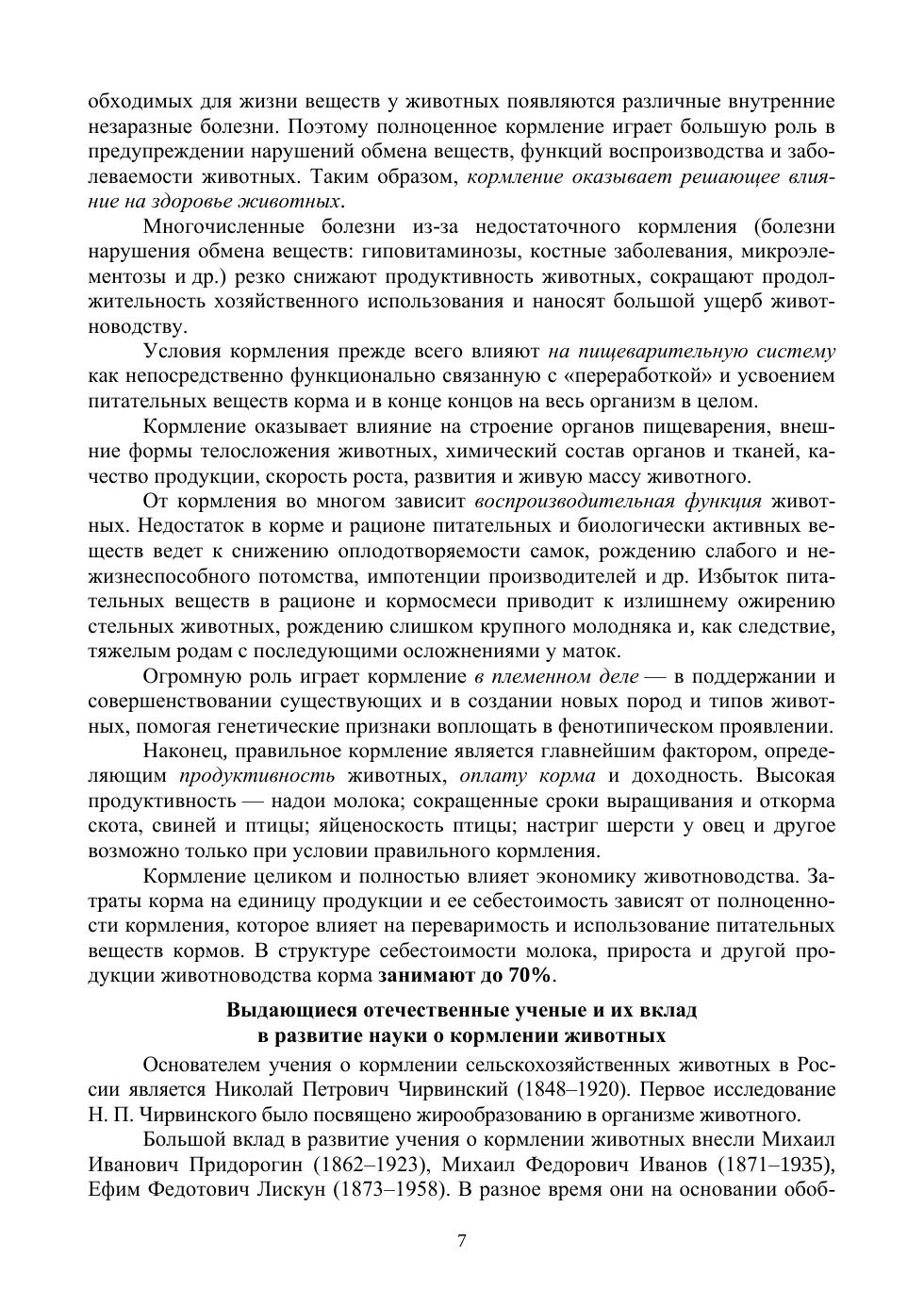 обходимых для жизни веществ у животных появляются различные внутренние незаразные болезни. Поэтому полноценное кормление играет большую роль в предупреждении нарушений обмена веществ, функций воспроизводства и заболеваемости животных. Таким образом, кормление оказывает решающее влияние на здоровье животных.

Многочисленные болезни из-за недостаточного кормления (болезни нарушения обмена веществ: гиповитаминозы, костные заболевания, микроэлементозы и др.) резко снижают продуктивность животных, сокращают продолжительность хозяйственного использования и наносят большой ущерб животноводству.

Условия кормления прежде всего влияют на пищеварительную систему как непосредственно функционально связанную с «переработкой» и усвоением питательных веществ корма и в конце концов на весь организм в целом.

Кормление оказывает влияние на строение органов пищеварения, внешние формы телосложения животных, химический состав органов и тканей, качество продукции, скорость роста, развития и живую массу животного.

От кормления во многом зависит воспроизводительная функция животных. Недостаток в корме и рационе питательных и биологически активных веществ ведет к снижению оплодотворяемости самок, рождению слабого и нежизнеспособного потомства, импотенции производителей и др. Избыток питательных веществ в рационе и кормосмеси приводит к излишнему ожирению стельных животных, рождению слишком крупного молодняка и, как следствие, тяжелым родам с последующими осложнениями у маток.

Огромную роль играет кормление в племенном деле — в поддержании и совершенствовании существующих и в создании новых пород и типов животных, помогая генетические признаки воплощать в фенотипическом проявлении.

Наконец, правильное кормление является главнейшим фактором, определяющим продуктивность животных, оплату корма и доходность. Высокая продуктивность — надои молока; сокращенные сроки выращивания и откорма скота, свиней и птицы; яйценоскость птицы; настриг шерсти у овец и другое возможно только при условии правильного кормления.

Кормление целиком и полностью влияет экономику животноводства. Затраты корма на единицу продукции и ее себестоимость зависят от полноценности кормления, которое влияет на переваримость и использование питательных веществ кормов. В структуре себестоимости молока, прироста и другой продукции животноводства корма занимают до 70%.

Выдающиеся отечественные ученые и их вклад в развитие науки о кормлении животных

Основателем учения о кормлении сельскохозяйственных животных в России является Николай Петрович Чирвинский (1848–1920). Первое исследование Н. П. Чирвинского было посвящено жирообразованию в организме животного.

Большой вклад в развитие учения о кормлении животных внесли Михаил Иванович Придорогин (1862–1923), Михаил Федорович Иванов (1871–1935), Ефим Федотович Лискун (1873–1958). В разное время они на основании обоб-

7